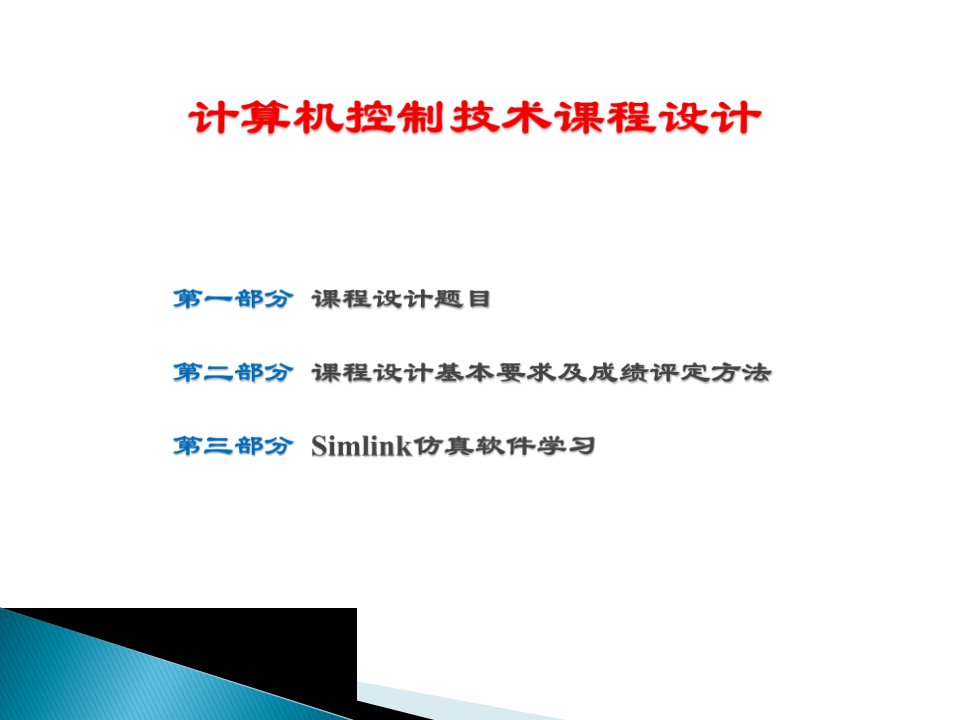 计算机控制技术课程设计

第一部分 课程设计题目

第二部分 课程设计基本要求及成绩评定方法

第三部分 Simlink仿真软件学习